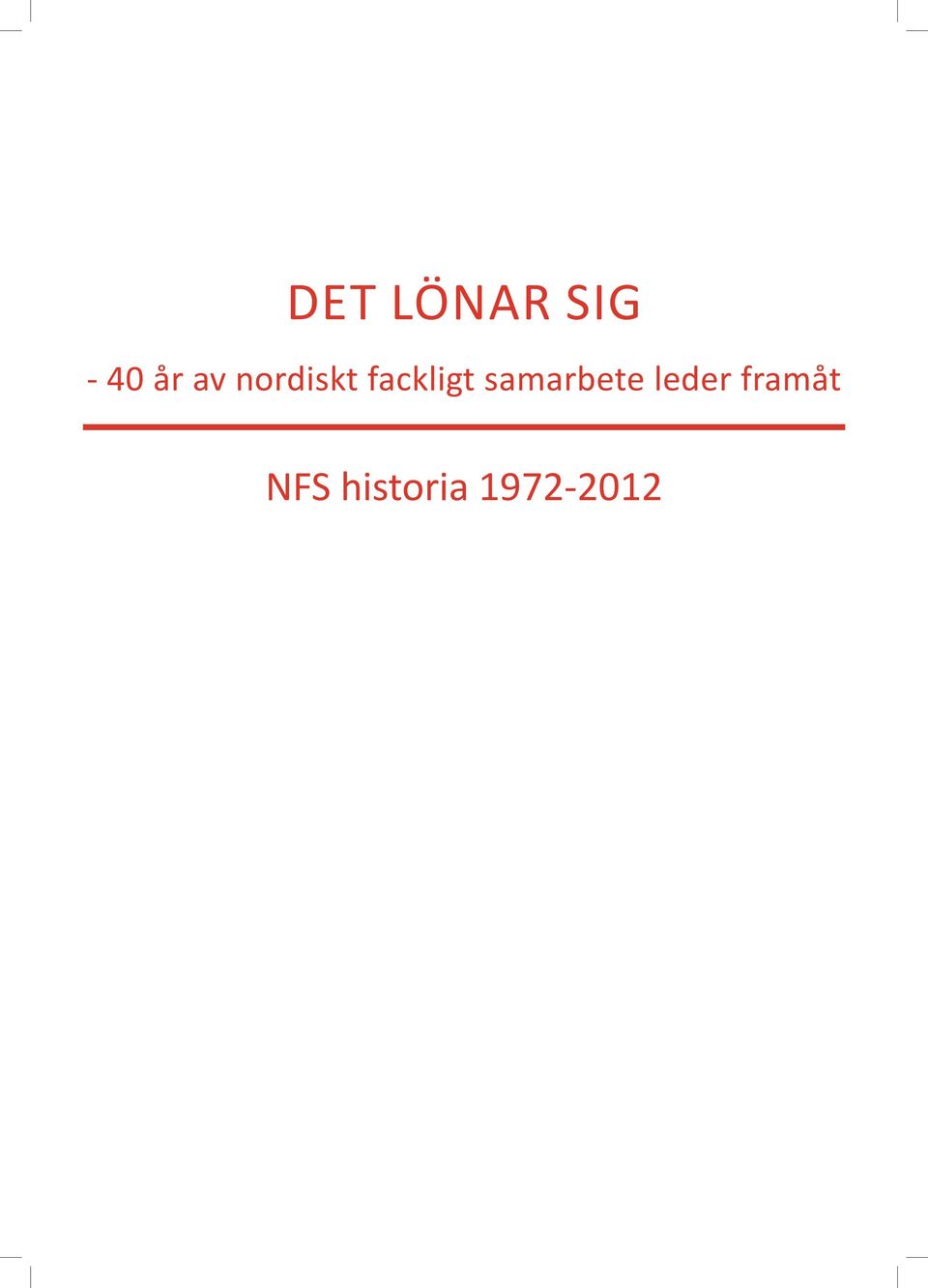 DET LÖNAR SIG

- 40 år av nordiskt fackligt samarbete leder framåt

NFS historia 1972-2012